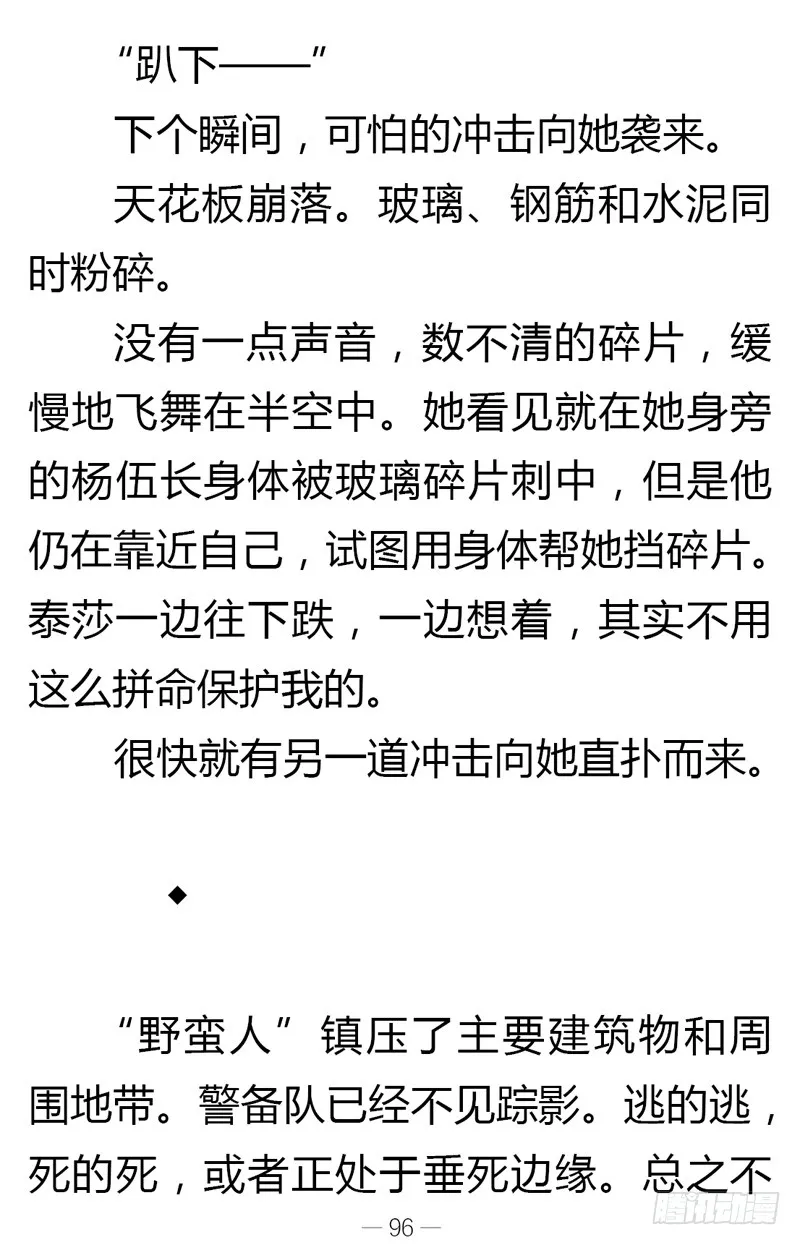 “趴下——”

下个瞬间，可怕的冲击向她袭来。

天花板崩落。玻璃、钢筋和水泥同时粉碎。

没有一点声音，数不清的碎片，缓慢地飞舞在半空中。她看见就在她身旁的杨伍长身体被玻璃碎片刺中，但是他仍在靠近自己，试图用身体帮她挡碎片。泰莎一边往下跌，一边想着，其实不用这么拼命保护我的。

很快就有另一道冲击向她直扑而来。

◆

“野蛮人”镇压了主要建筑物和周围地带。警备队已经不见踪影。逃的逃，死的死，或者正处于垂死边缘。总之不

— 96 —

腾讯动漫